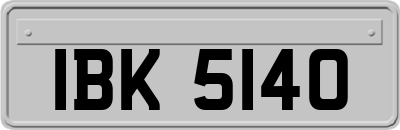 IBK 5140